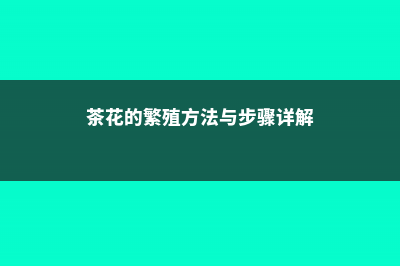 茶花的繁殖方法与步骤详解